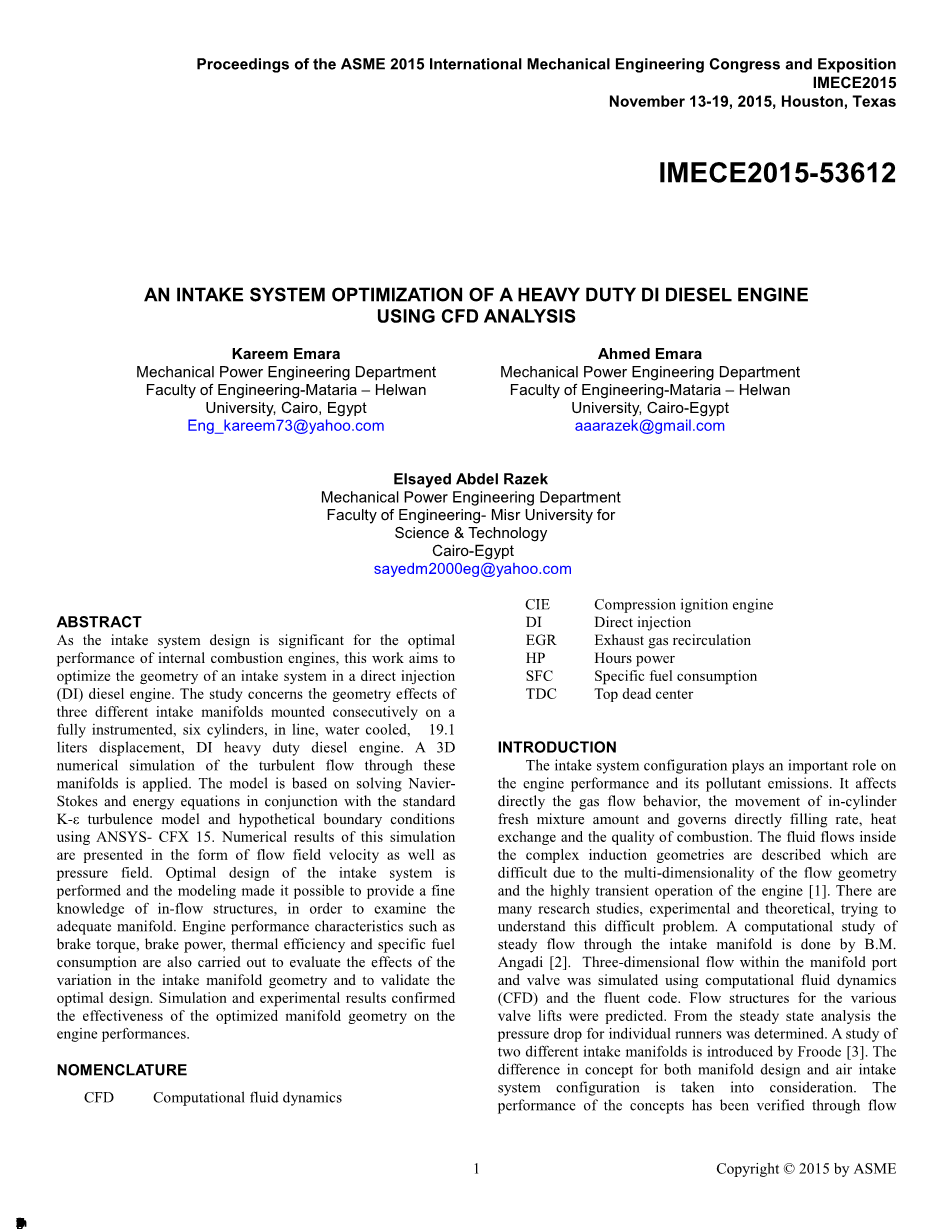 Proceedings of the ASME 2015 International Mechanical Engineering Congress and Exposition
IMECE2015
November 13-19, 2015, Houston, Texas

IMECE2015-53612

AN INTAKE SYSTEM OPTIMIZATION OF A HEAVY DUTY DI DIESEL ENGINE USING CFD ANALYSIS

Kareem Emara
Mechanical Power Engineering Department
Faculty of Engineering-Mataria – Helwan University, Cairo, Egypt
Eng_kareem73@yahoo.com

Ahmed Emara
Mechanical Power Engineering Department
Faculty of Engineering-Mataria – Helwan University, Cairo-Egypt
aaarazek@gmail.com

Elsayed Abdel Razek
Mechanical Power Engineering Department
Faculty of Engineering- Misr University for Science & Technology
Cairo-Egypt
sayedm2000eg@yahoo.com

ABSTRACT
As the intake system design is significant for the optimal performance of internal combustion engines, this work aims to optimize the geometry of an intake system in a direct injection (DI) diesel engine. The study concerns the geometry effects of three different intake manifolds mounted consecutively on a fully instrumented, six cylinders, in line, water cooled, 19.1 liters displacement, DI heavy duty diesel engine. A 3D numerical simulation of the turbulent flow through these manifolds is applied. The model is based on solving Navier-Stokes and energy equations in conjunction with the standard K-ε turbulence model and hypothetical boundary conditions using ANSYS- CFX 15. Numerical results of this simulation are presented in the form of flow field velocity as well as pressure field. Optimal design of the intake system is performed and the modeling made it possible to provide a fine knowledge of in-flow structures, in order to examine the adequate manifold. Engine performance characteristics such as brake torque, brake power, thermal efficiency and specific fuel consumption are also carried out to evaluate the effects of the variation in the intake manifold geometry and to validate the optimal design. Simulation and experimental results confirmed the effectiveness of the optimized manifold geometry on the engine performances.

NOMENCLATURE
CFD Computational fluid dynamics
CIE Compression ignition engine
DI Direct injection
EGR Exhaust gas recirculation
HP Hours power
SFC Specific fuel consumption
TDC Top dead center

INTRODUCTION
The intake system configuration plays an important role on the engine performance and its pollutant emissions. It affects directly the gas flow behavior, the movement of in-cylinder fresh mixture amount and governs directly filling rate, heat exchange and the quality of combustion. The fluid flows inside the complex induction geometries are described which are difficult due to the multi-dimensionality of the flow geometry and the highly transient operation of the engine [1]. There are many research studies, experimental and theoretical, trying to understand this difficult problem. A computational study of steady flow through the intake manifold is done by B.M. Angadi [2]. Three-dimensional flow within the manifold port and valve was simulated using computational fluid dynamics (CFD) and the fluent code. Flow structures for the various valve lifts were predicted. From the steady state analysis the pressure drop for individual runners was determined. A study of two different intake manifolds is introduced by Froode [3]. The difference in concept for both manifold design and air intake system configuration is taken into consideration. The performance of the concepts has been verified through flow

1

Copyright © 2015 by ASME